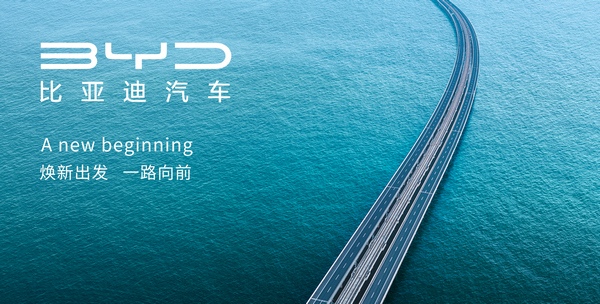 BYD
比亚迪汽车

A new beginning
焕新出发 一路向前